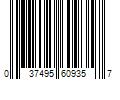 0 37495 60935 7